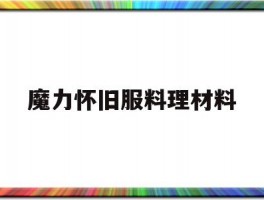 魔力怀旧服料理材料